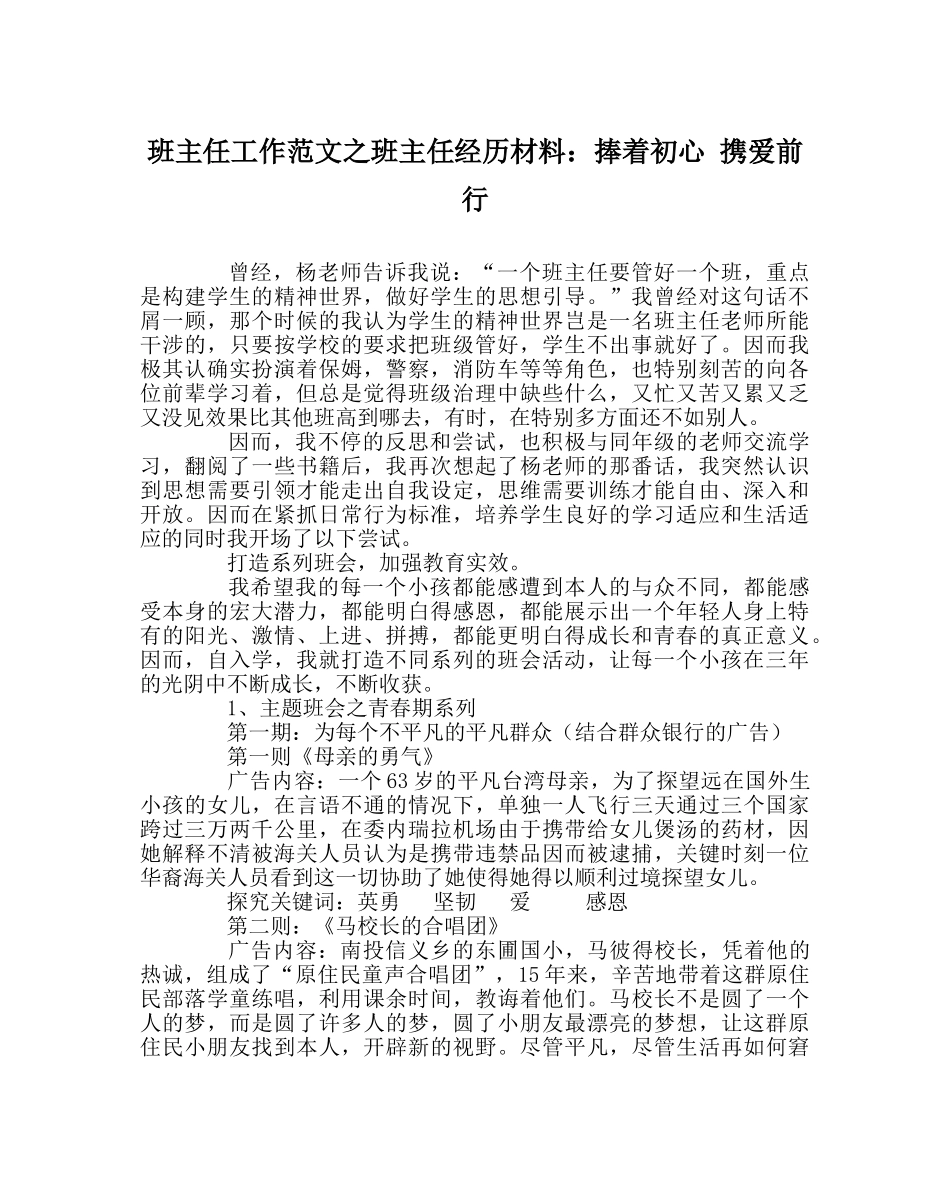 班主任工作范文之班主任经历材料：捧着初心 携爱前行

曾经，杨老师告诉我说：“一个班主任要管好一个班，重点是构建学生的精神世界，做好学生的思想引导。”我曾经对这句话不屑一顾，那个时候的我认为学生的精神世界岂是一名班主任老师所能干涉的，只要按学校的要求把班级管好，学生不出事就好了。因而我极其认确实扮演着保姆，警察，消防车等等角色，也特别刻苦的向各位前辈学习着，但总是觉得班级治理中缺些什么，又忙又苦又累又乏又没见效果比其他班高到哪去，有时，在特别多方面还不如别人。

因而，我不停的反思和尝试，也积极与同年级的老师交流学习，翻阅了一些书籍后，我再次想起了杨老师的那番话，我突然认识到思想需要引领才能走出自我设定，思维需要训练才能自由、深入和开放。因而在紧抓日常行为标准，培养学生良好的学习适应和生活适应的同时我开场了以下尝试。

打造系列班会，加强教育实效。

我希望我的每一个小孩都能感遭到本人的与众不同，都能感受本身的宏大潜力，都能明白得感恩，都能展示出一个年轻人身上特有的阳光、激情、上进、拼搏，都能更明白得成长和青春的真正意义。因而，自入学，我就打造不同系列的班会活动，让每一个小孩在三年的光阴中不断成长，不断收获。

1、主题班会之青春期系列

第一期：为每个不平凡的平凡群众（结合群众银行的广告）

第一则《母亲的勇气》

广告内容：一个63岁的平凡台湾母亲，为了探望远在国外生小孩的女儿，在言语不通的情况下，单独一人飞行三天通过三个国家跨过三万两千公里，在委内瑞拉机场由于携带给女儿煲汤的药材，因她解释不清被海关人员认为是携带违禁品因而被逮捕，关键时刻一位华裔海关人员看到这一切协助了她使得她得以顺利过境探望女儿。

探究关键词：英勇　坚韧　爱　感恩

第二则：《马校长的合唱团》

广告内容：南投信义乡的东圃国小，马彼得校长，凭着他的热诚，组成了“原住民童声合唱团”，15年来，辛苦地带着这群原住民部落学童练唱，利用课余时间，教诲着他们。马校长不是圆了一个人的梦，而是圆了许多人的梦，圆了小朋友最漂亮的梦想，让这群原住民小朋友找到本人，开辟新的视野。尽管平凡，尽管生活再如何窘